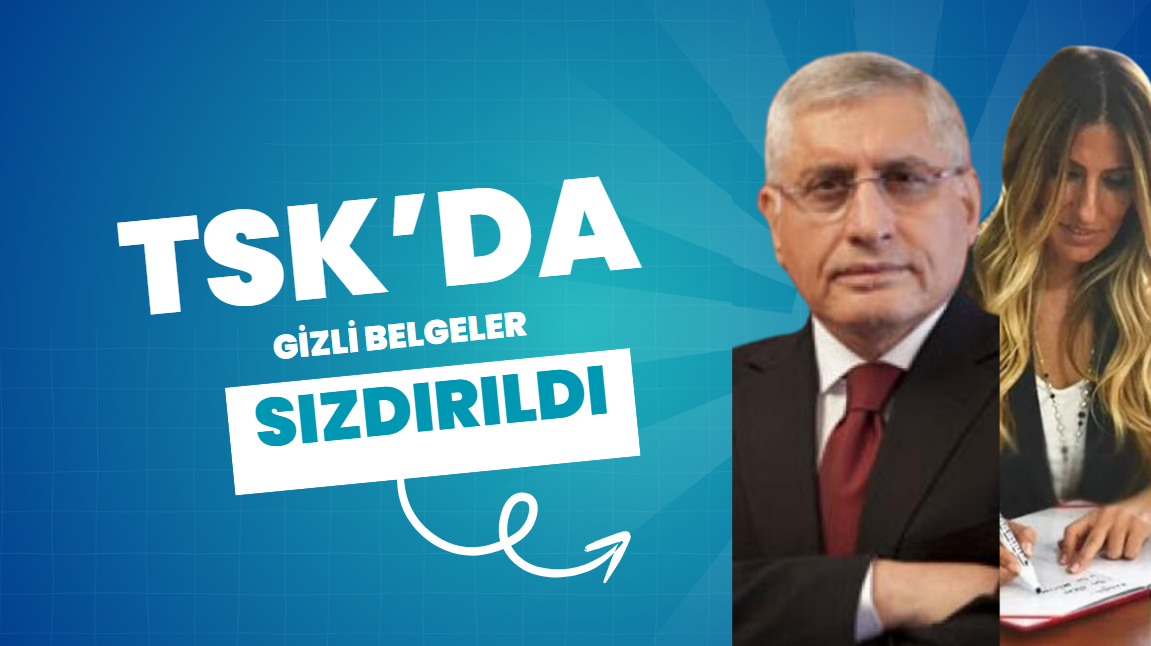 TSK'DA

GİZLİ BELGELER

SIZDIRILDI